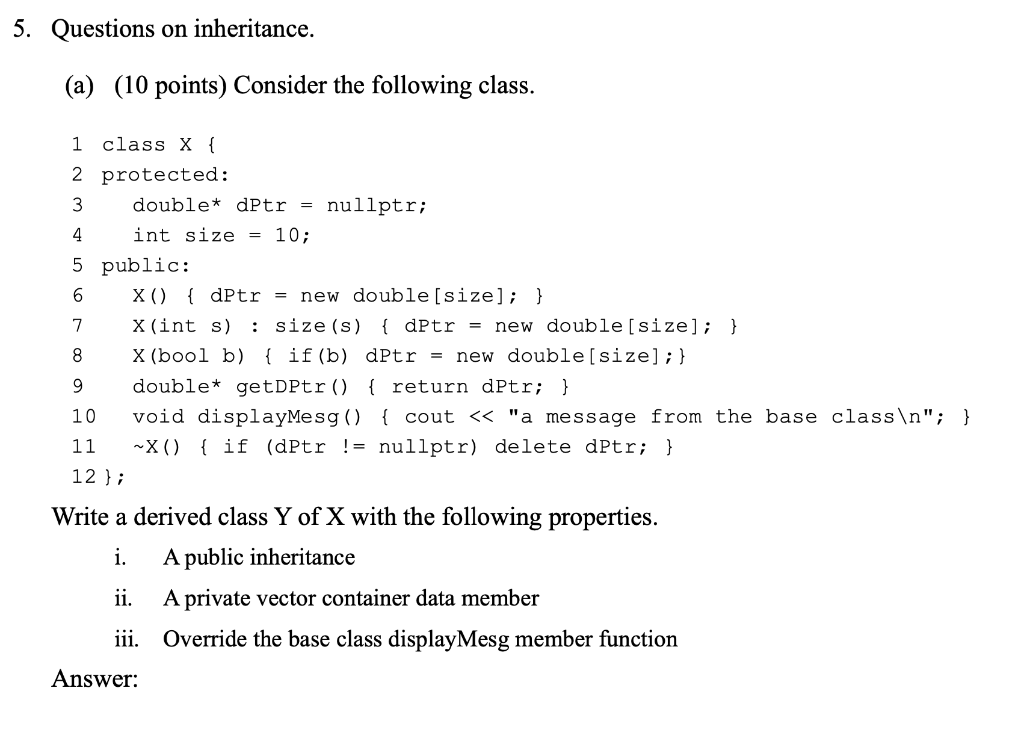 5. Questions on inheritance.

(a) (10 points) Consider the following class.

1 class X {
2 protected:
3 double* dPtr = nullptr;
4 int size = 10;
5 public:
6 X() { dPtr = new double[size]; }
7 X(int s) : size(s) { dPtr = new double[size]; }
8 X(bool b) { if(b) dPtr = new double[size];}
9 double* getDPtr() { return dPtr; }
10 void displayMesg() { cout << "a message from the base class\n"; }
11 ~X() { if (dPtr != nullptr) delete dPtr; }
12 };

Write a derived class Y of X with the following properties.

i. A public inheritance

ii. A private vector container data member

iii. Override the base class displayMesg member function

Answer: